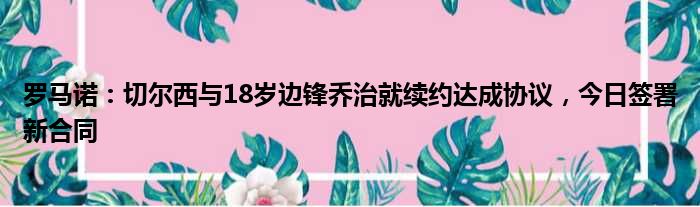 罗马诺：切尔西与18岁边锋乔治就续约达成协议，今日签署新合同